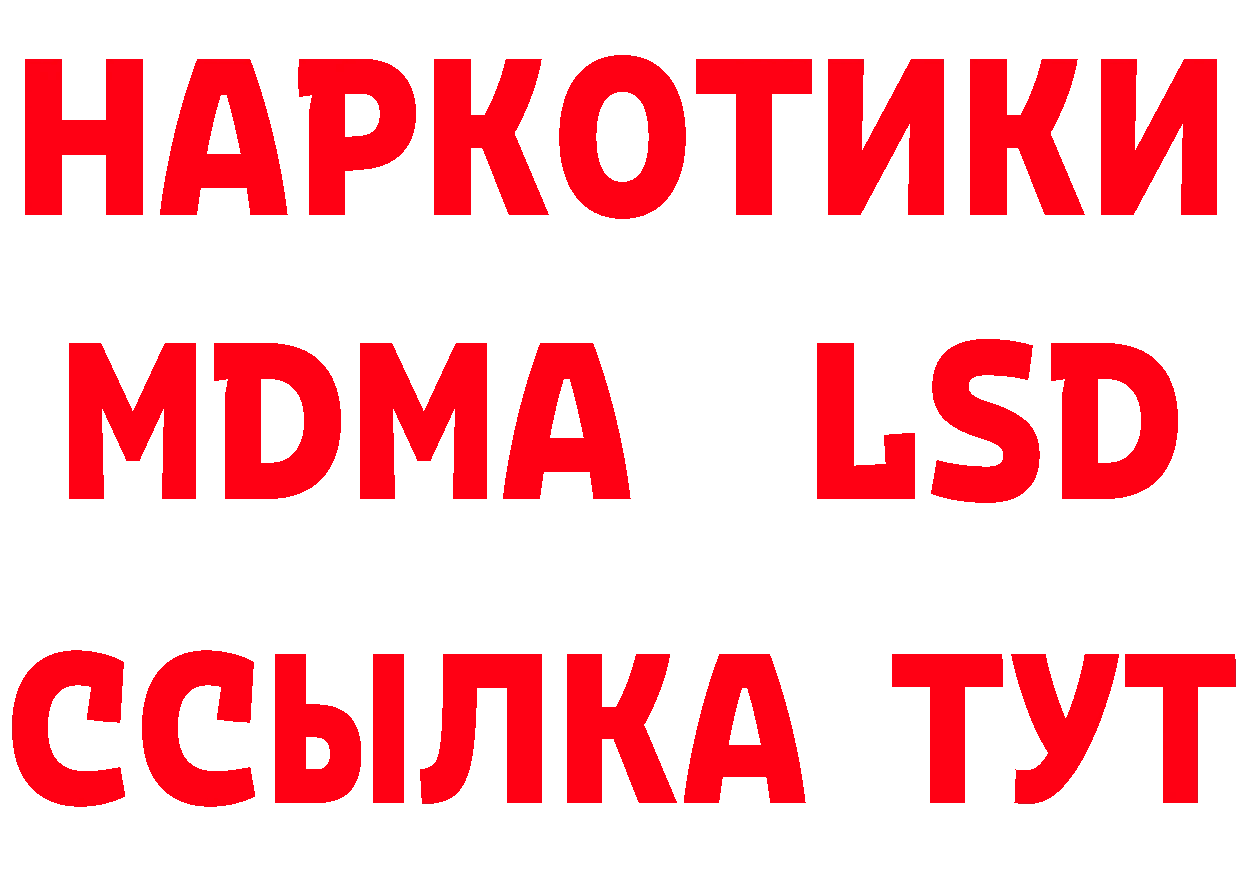 НАРКОТИКИ
MDMA LSD
ССЫЛКА ТУТ